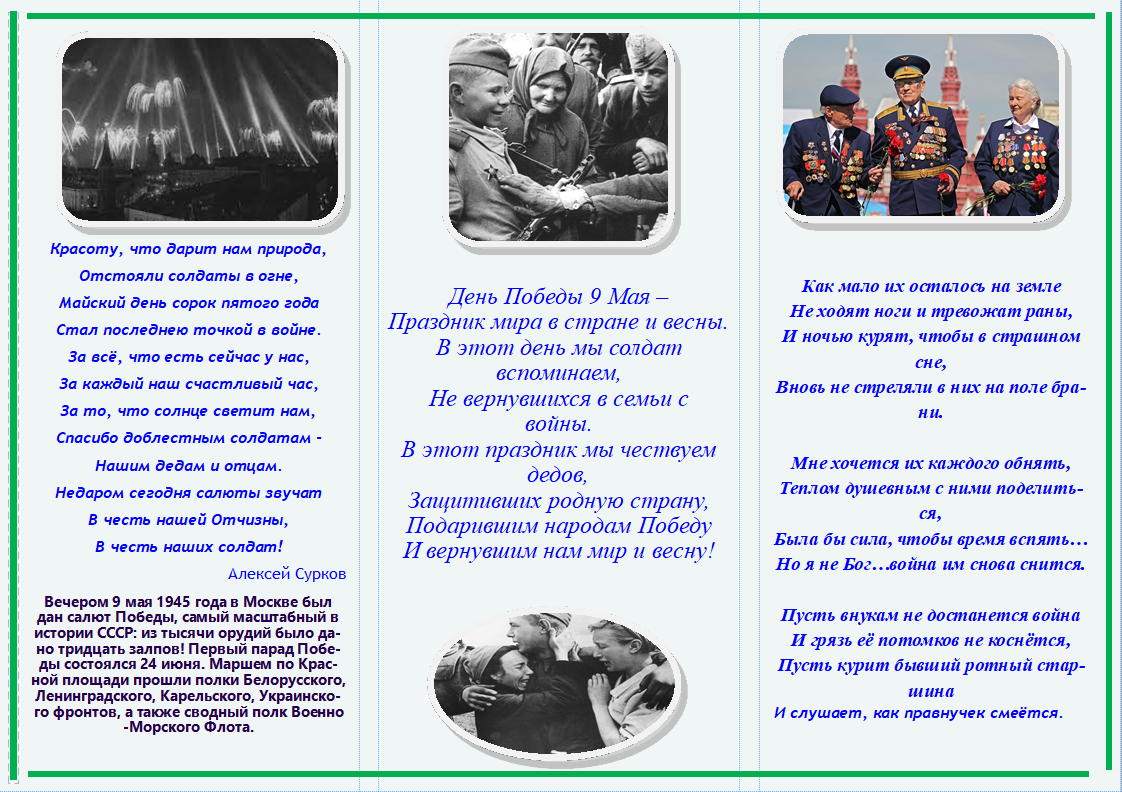 Красоту, что дарит нам природа,
Отстояли солдаты в огне,
Майский день сорок пятого года
Стал последнею точкой в войне.
За всё, что есть сейчас у нас,
За каждый наш счастливый час,
За то, что солнце светит нам,
Спасибо доблестным солдатам -
Нашим дедам и отцам.
Недаром сегодня салюты звучат
В честь нашей Отчизны,
В честь наших солдат!

Алексей Сурков

Вечером 9 мая 1945 года в Москве был дан салют Победы, самый масштабный в истории СССР: из тысячи орудий было дано тридцать залпов! Первый парад Победы состоялся 24 июня. Маршем по Красной площади прошли полки Белорусского, Ленинградского, Карельского, Украинского фронтов, а также сводный полк Военно-Морского Флота.

День Победы 9 Мая –
Праздник мира в стране и весны.
В этот день мы солдат вспоминаем,
Не вернувшихся в семьи с войны.
В этот праздник мы чествуем дедов,
Защитивших родную страну,
Подарившим народам Победу
И вернувшим нам мир и весну!

Как мало их осталось на земле
Не ходят ноги и тревожат раны,
И ночью курят, чтобы в страшном сне,
Вновь не стреляли в них на поле брани.

Мне хочется их каждого обнять,
Теплом душевным с ними поделиться,
Была бы сила, чтобы время вспять…
Но я не Бог…война им снова снится.

Пусть внукам не достанется война
И грязь её потомков не коснётся,
Пусть курит бывший ротный старшина
И слушает, как правнучек смеётся.